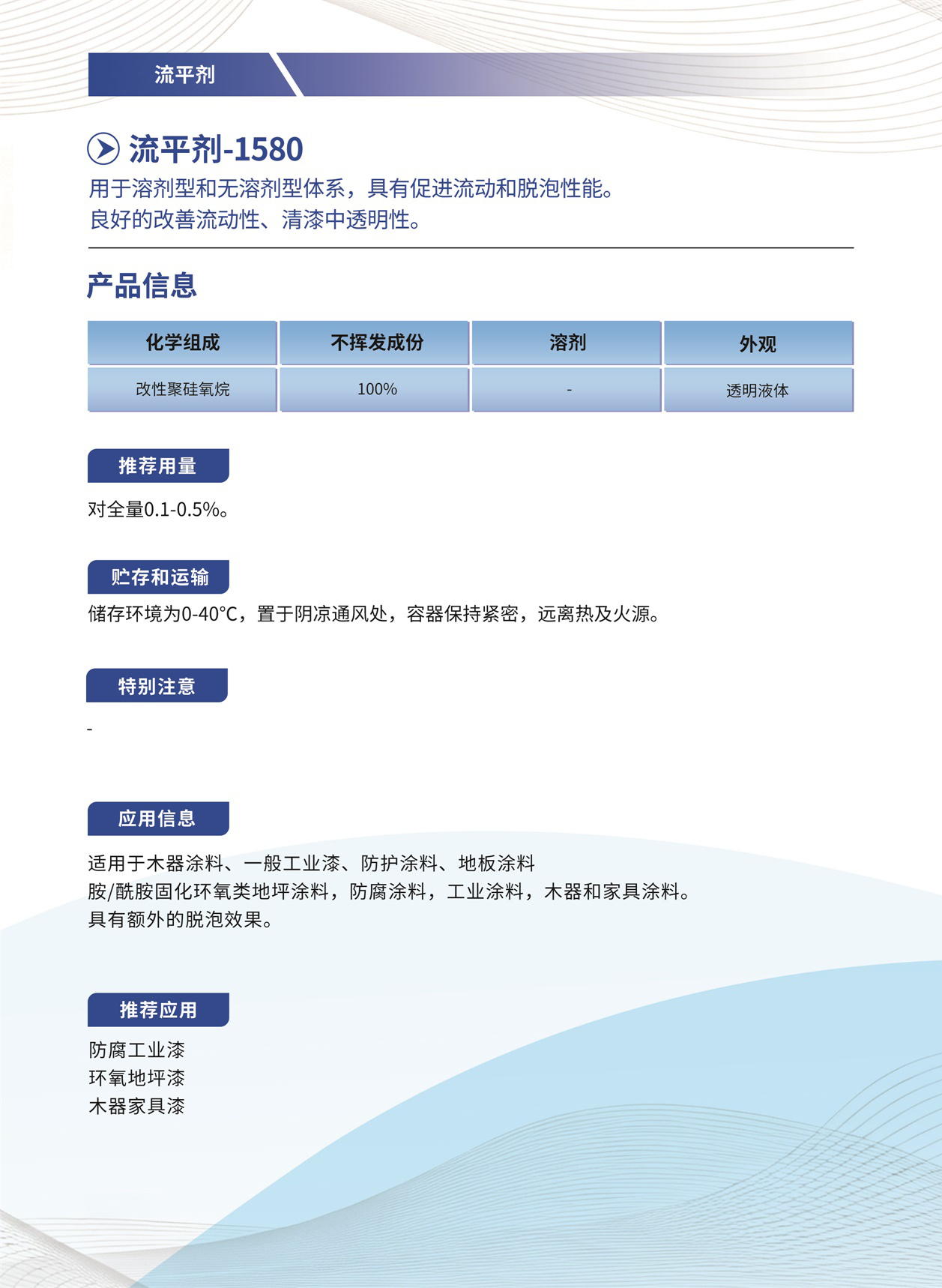 流平剂

流平剂-1580

用于溶剂型和无溶剂型体系，具有促进流动和脱泡性能。
良好的改善流动性、清漆中透明性。

产品信息

| 化学组成 | 不挥发成份 | 溶剂 | 外观 |
|---|---|---|---|
| 改性聚硅氧烷 | 100% | - | 透明液体 |

推荐用量

对全量0.1-0.5%。

贮存和运输

储存环境为0-40°C，置于阴凉通风处，容器保持紧密，远离热及火源。

特别注意

-

应用信息

适用于木器涂料、一般工业漆、防护涂料、地板涂料
胺/酰胺固化环氧类地坪涂料，防腐涂料，工业涂料，木器和家具涂料。
具有额外的脱泡效果。

推荐应用

防腐工业漆
环氧地坪漆
木器家具漆